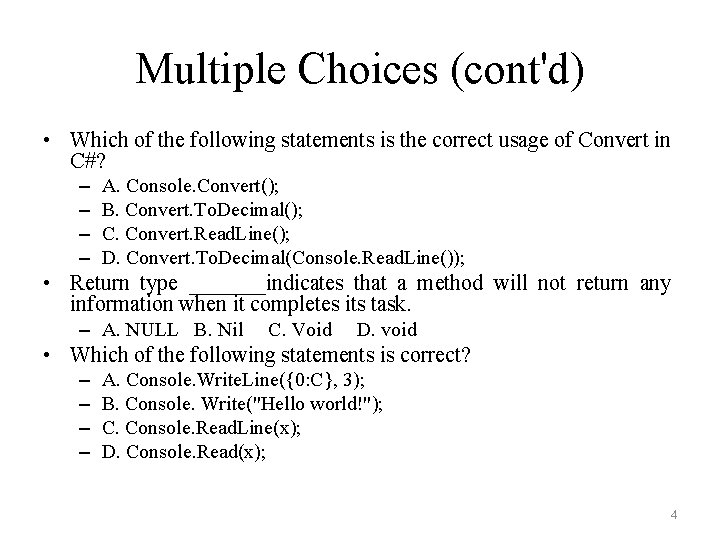 Multiple Choices (cont'd)

• Which of the following statements is the correct usage of Convert in C#?
– A. Console.Convert();
– B. Convert.ToDecimal();
– C. Convert.ReadLine();
– D. Convert.ToDecimal(Console.ReadLine());

• Return type _______indicates that a method will not return any information when it completes its task.
– A. NULL B. Nil C. Void D. void

• Which of the following statements is correct?
– A. Console.WriteLine({0:C}, 3);
– B. Console. Write("Hello world!");
– C. Console.ReadLine(x);
– D. Console.Read(x);

4